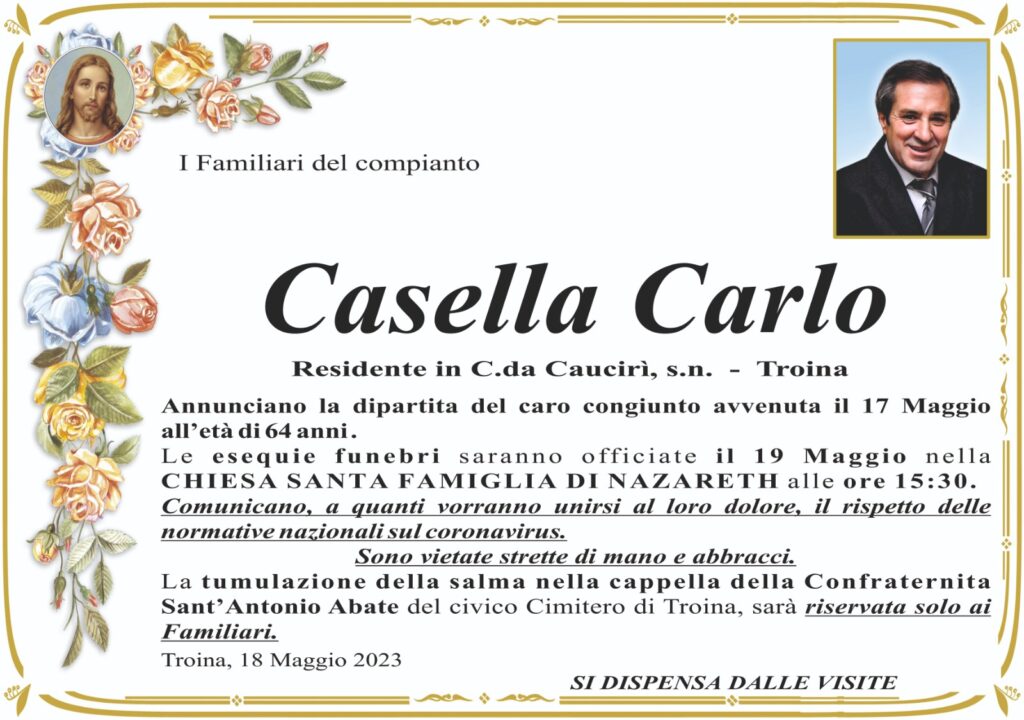 I Familiari del compianto

Casella Carlo

Residente in C.da Caucirì, s.n. - Troina

Annunciano la dipartita del caro congiunto avvenuta il 17 Maggio all'età di 64 anni.
Le esequie funebri saranno officiate il 19 Maggio nella CHIESA SANTA FAMIGLIA DI NAZARETH alle ore 15:30.
Comunicano, a quanti vorranno unirsi al loro dolore, il rispetto delle normative nazionali sul coronavirus.
Sono vietate strette di mano e abbracci.
La tumulazione della salma nella cappella della Confraternita Sant'Antonio Abate del civico Cimitero di Troina, sarà riservata solo ai Familiari.

Troina, 18 Maggio 2023

SI DISPENSA DALLE VISITE